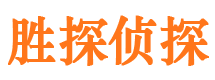 胜探侦探